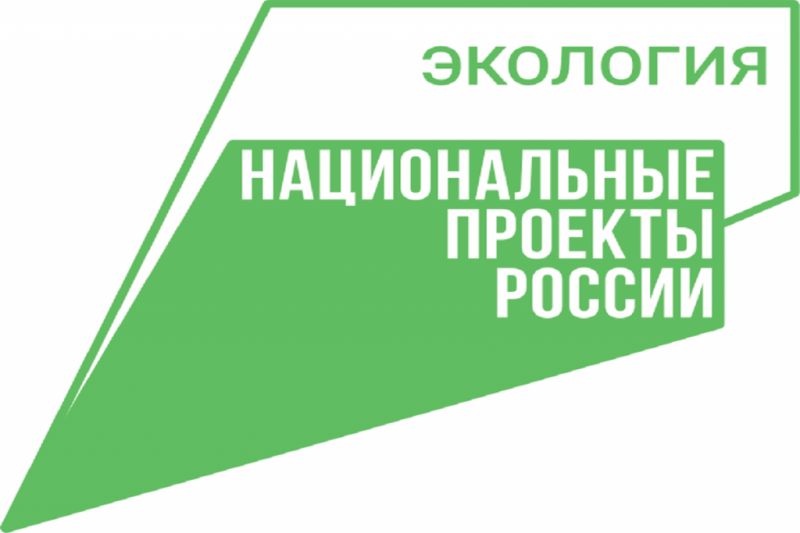 ЭКОЛОГИЯ

НАЦИОНАЛЬНЫЕ
ПРОЕКТЫ
РОССИИ